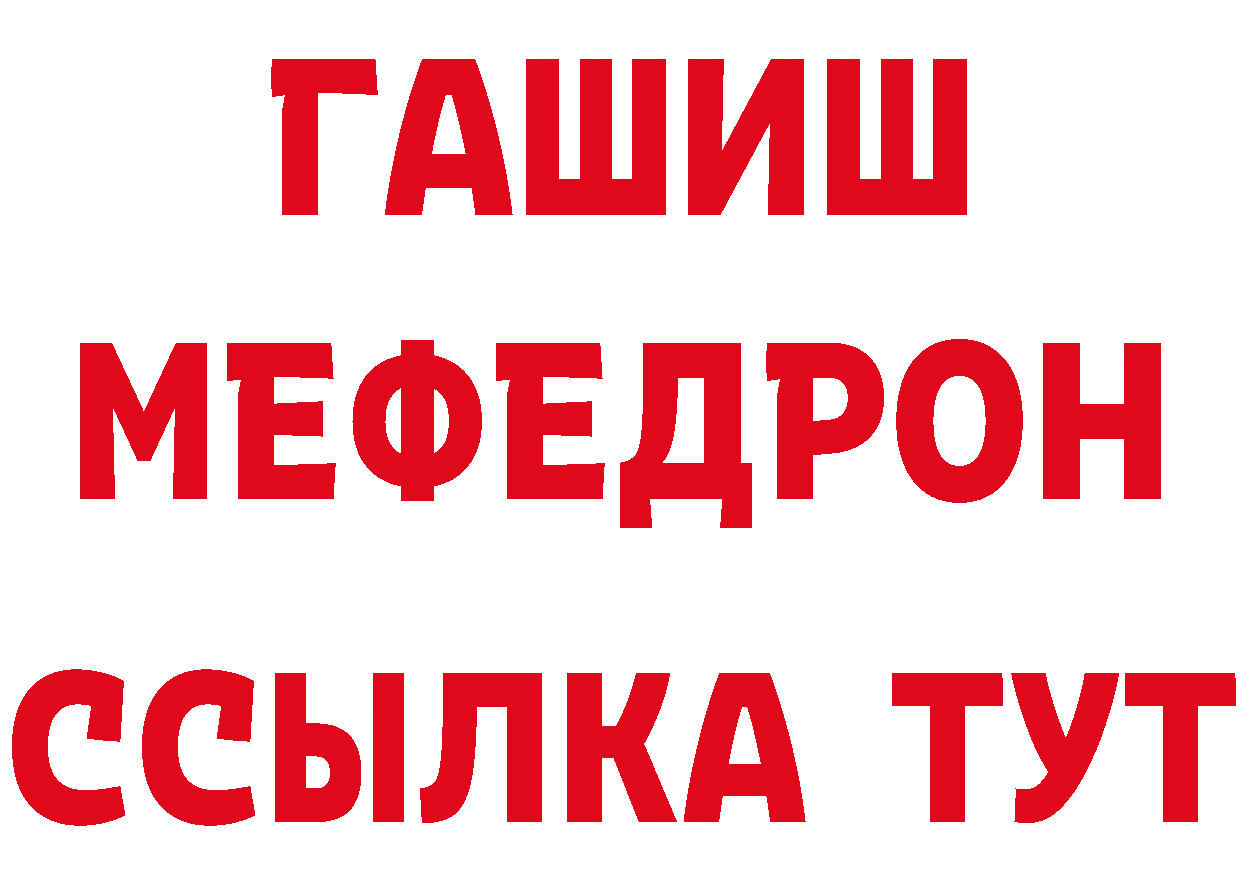 ГАШИШ
МЕФЕДРОН
ССЫЛКА ТУТ